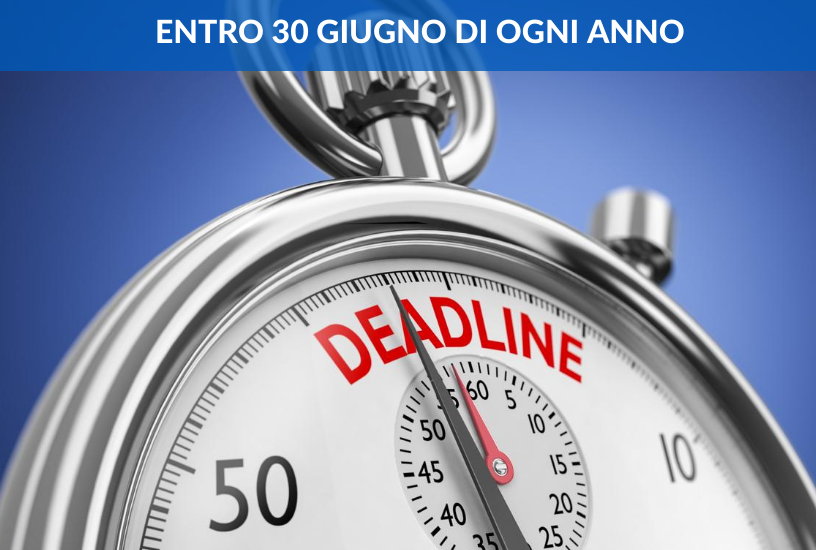 ENTRO 30 GIUGNO DI OGNI ANNO

DEADLINE

55 60 5 10 15 20 25 35 40 45 50

50

10